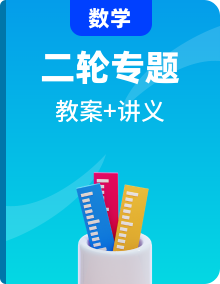 数学

二轮专题

教案+讲义